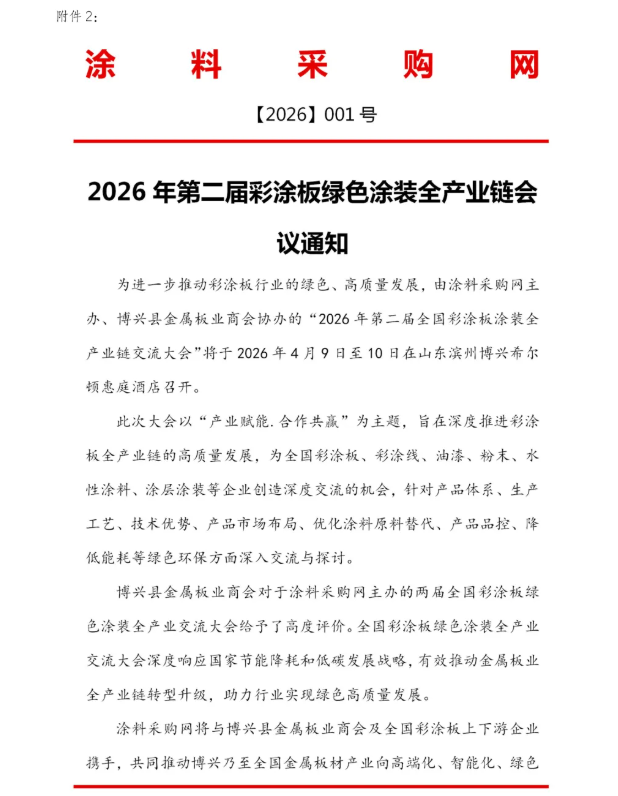 附件 2：

涂 料 采 购 网

【2026】001 号

2026 年第二届彩涂板绿色涂装全产业链会议通知

为进一步推动彩涂板行业的绿色、高质量发展，由涂料采购网主办、博兴县金属板业商会协办的“2026 年第二届全国彩涂板涂装全产业链交流大会”将于 2026 年 4 月 9 日至 10 日在山东滨州博兴希尔顿惠庭酒店召开。

此次大会以“产业赋能.合作共赢”为主题，旨在深度推进彩涂板全产业链的高质量发展，为全国彩涂板、彩涂线、油漆、粉末、水性涂料、涂层涂装等企业创造深度交流的机会，针对产品体系、生产工艺、技术优势、产品市场布局、优化涂料原料替代、产品品控、降低能耗等绿色环保方面深入交流与探讨。

博兴县金属板业商会对于涂料采购网主办的两届全国彩涂板绿色涂装全产业交流大会给予了高度评价。全国彩涂板绿色涂装全产业交流大会深度响应国家节能降耗和低碳发展战略，有效推动金属板业全产业链转型升级，助力行业实现绿色高质量发展。

涂料采购网将与博兴县金属板业商会及全国彩涂板上下游企业携手，共同推动博兴乃至全国金属板材产业向高端化、智能化、绿色